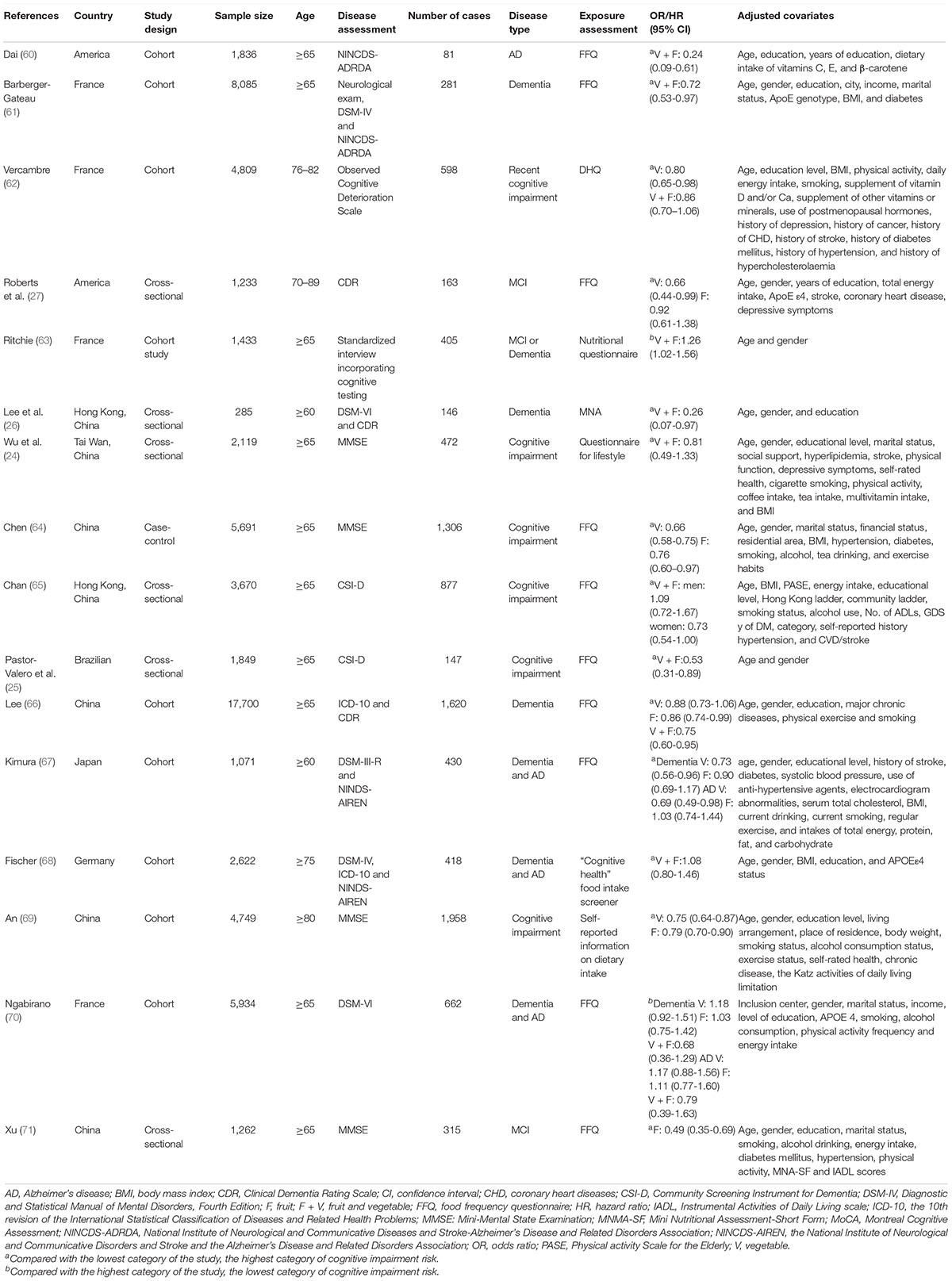 | References | Country | Study design | Sample size | Age | Disease assessment | Number of cases | Disease type | Exposure assessment | OR/HR (95% CI) | Adjusted covariates |
|---|---|---|---|---|---|---|---|---|---|---|
| Dai (60) | America | Cohort | 1,836 | ≥65 | NINCDS-ADRDA | 81 | AD | FFQ | $^a$V + F: 0.24 (0.09-0.61) | Age, education, years of education, dietary intake of vitamins C, E, and β-carotene |
| Barberger-Gateau (61) | France | Cohort | 8,085 | ≥65 | Neurological exam, DSM-IV and NINCDS-ADRDA | 281 | Dementia | FFQ | $^a$V + F:0.72 (0.53-0.97) | Age, gender, education, city, income, marital status, ApoE genotype, BMI, and diabetes |
| Vercambre (62) | France | Cohort | 4,809 | 76–82 | Observed Cognitive Deterioration Scale | 598 | Recent cognitive impairment | DHQ | $^a$V: 0.80 (0.65-0.98) V + F:0.86 (0.70–1.06) | Age, education level, BMI, physical activity, daily energy intake, smoking, supplement of vitamin D and/or Ca, supplement of other vitamins or minerals, use of postmenopausal hormones, history of depression, history of cancer, history of CHD, history of stroke, history of diabetes mellitus, history of hypertension, and history of hypercholesterolaemia |
| Roberts et al. (27) | America | Cross-sectional | 1,233 | 70–89 | CDR | 163 | MCI | FFQ | $^a$V: 0.66 (0.44-0.99) F: 0.92 (0.61-1.38) | Age, gender, years of education, total energy intake, ApoE ε4, stroke, coronary heart disease, depressive symptoms |
| Ritchie (63) | France | Cohort study | 1,433 | ≥65 | Standardized interview incorporating cognitive testing | 405 | MCI or Dementia | Nutritional questionnaire | $^b$V + F:1.26 (1.02-1.56) | Age and gender |
| Lee et al. (26) | Hong Kong, China | Cross-sectional | 285 | ≥60 | DSM-VI and CDR | 146 | Dementia | MNA | $^a$V + F: 0.26 (0.07-0.97) | Age, gender, and education |
| Wu et al. (24) | Tai Wan, China | Cross-sectional | 2,119 | ≥65 | MMSE | 472 | Cognitive impairment | Questionnaire for lifestyle | $^a$V + F: 0.81 (0.49-1.33) | Age, gender, educational level, marital status, social support, hyperlipidemia, stroke, physical function, depressive symptoms, self-rated health, cigarette smoking, physical activity, coffee intake, tea intake, multivitamin intake, and BMI |
| Chen (64) | China | Case-control | 5,691 | ≥65 | MMSE | 1,306 | Cognitive impairment | FFQ | $^a$V: 0.66 (0.58-0.75) F: 0.76 (0.60–0.97) | Age, gender, marital status, financial status, residential area, BMI, hypertension, diabetes, smoking, alcohol, tea drinking, and exercise habits |
| Chan (65) | Hong Kong, China | Cross-sectional | 3,670 | ≥65 | CSI-D | 877 | Cognitive impairment | FFQ | $^a$V + F: men: 1.09 (0.72-1.67) women: 0.73 (0.54-1.00) | Age, BMI, PASE, energy intake, educational level, Hong Kong ladder, community ladder, smoking status, alcohol use, No. of ADLs, GDS y of DM, category, self-reported history hypertension, and CVD/stroke |
| Pastor-Valero et al. (25) | Brazilian | Cross-sectional | 1,849 | ≥65 | CSI-D | 147 | Cognitive impairment | FFQ | $^a$V + F:0.53 (0.31-0.89) | Age and gender |
| Lee (66) | China | Cohort | 17,700 | ≥65 | ICD-10 and CDR | 1,620 | Dementia | FFQ | $^a$V: 0.88 (0.73-1.06) F: 0.86 (0.74-0.99) V + F:0.75 (0.60-0.95) | Age, gender, education, major chronic diseases, physical exercise and smoking |
| Kimura (67) | Japan | Cohort | 1,071 | ≥60 | DSM-III-R and NINDS-AIREN | 430 | Dementia and AD | FFQ | $^a$Dementia V: 0.73 (0.56-0.96) F: 0.90 (0.69-1.17) AD V: 0.69 (0.49-0.98) F: 1.03 (0.74-1.44) | age, gender, educational level, history of stroke, diabetes, systolic blood pressure, use of anti-hypertensive agents, electrocardiogram abnormalities, serum total cholesterol, BMI, current drinking, current smoking, regular exercise, and intakes of total energy, protein, fat, and carbohydrate |
| Fischer (68) | Germany | Cohort | 2,622 | ≥75 | DSM-IV, ICD-10 and NINDS-AIREN | 418 | Dementia and AD | "Cognitive health" food intake screener | $^a$V + F:1.08 (0.80-1.46) | Age, gender, BMI, education, and APOEε4 status |
| An (69) | China | Cohort | 4,749 | ≥80 | MMSE | 1,958 | Cognitive impairment | Self-reported information on dietary intake | $^a$V: 0.75 (0.64-0.87) F: 0.79 (0.70-0.90) | Age, gender, education level, living arrangement, place of residence, body weight, smoking status, alcohol consumption status, exercise status, self-rated health, chronic disease, the Katz activities of daily living limitation |
| Ngabirano (70) | France | Cohort | 5,934 | ≥65 | DSM-VI | 662 | Dementia and AD | FFQ | $^b$Dementia V: 1.18 (0.92-1.51) F: 1.03 (0.75-1.42) V + F:0.68 (0.36-1.29) AD V: 1.17 (0.88-1.56) F: 1.11 (0.77-1.60) V + F: 0.79 (0.39-1.63) | Inclusion center, gender, marital status, income, level of education, APOE 4, smoking, alcohol consumption, physical activity frequency and energy intake |
| Xu (71) | China | Cross-sectional | 1,262 | ≥65 | MMSE | 315 | MCI | FFQ | $^a$F: 0.49 (0.35-0.69) | Age, gender, education, marital status, smoking, alcohol drinking, energy intake, diabetes mellitus, hypertension, physical activity, MNA-SF and IADL scores |

AD, Alzheimer's disease; BMI, body mass index; CDR, Clinical Dementia Rating Scale; CI, confidence interval; CHD, coronary heart diseases; CSI-D, Community Screening Instrument for Dementia; DSM-IV, Diagnostic and Statistical Manual of Mental Disorders, Fourth Edition; F, fruit; F + V, fruit and vegetable; FFQ, food frequency questionnaire; HR, hazard ratio; IADL, Instrumental Activities of Daily Living scale; ICD-10, the 10th revision of the International Statistical Classification of Diseases and Related Health Problems; MMSE: Mini-Mental State Examination; MNMA-SF, Mini Nutritional Assessment-Short Form; MoCA, Montreal Cognitive Assessment; NINCDS-ADRDA, National Institute of Neurological and Communicative Diseases and Stroke-Alzheimer's Disease and Related Disorders Association; NINCDS-AIREN, the National Institute of Neurological and Communicative Disorders and Stroke and the Alzheimer's Disease and Related Disorders Association; OR, odds ratio; PASE, Physical activity Scale for the Elderly; V, vegetable.
$^a$Compared with the lowest category of the study, the highest category of cognitive impairment risk.
$^b$Compared with the highest category of the study, the lowest category of cognitive impairment risk.